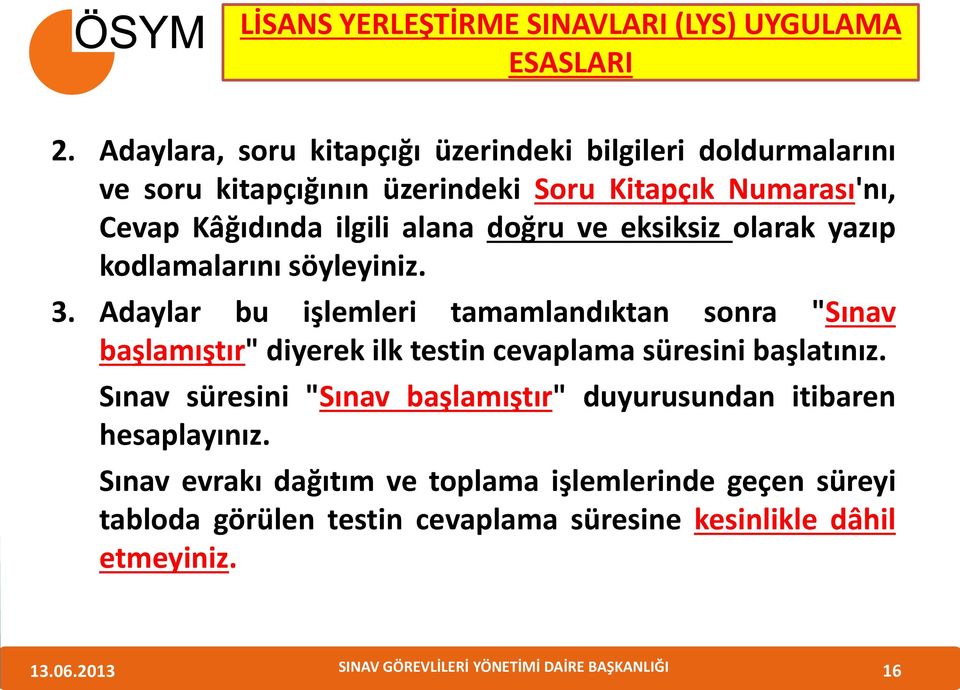 ÖSYM

LİSANS YERLEŞTİRME SINAVLARI (LYS) UYGULAMA ESASLARI

2. Adaylara, soru kitapçığı üzerindeki bilgileri doldurmalarını ve soru kitapçığının üzerindeki Soru Kitapçık Numarası'nı, Cevap Kâğıdında ilgili alana doğru ve eksiksiz olarak yazıp kodlamalarını söyleyiniz.

3. Adaylar bu işlemleri tamamlandıktan sonra "Sınav başlamıştır" diyerek ilk testin cevaplama süresini başlatınız.

Sınav süresini "Sınav başlamıştır" duyurusundan itibaren hesaplayınız.

Sınav evrakı dağıtım ve toplama işlemlerinde geçen süreyi tabloda görülen testin cevaplama süresine kesinlikle dâhil etmeyiniz.

13.06.2013

SINAV GÖREVLİLERİ YÖNETİMİ DAİRE BAŞKANLIĞI

16